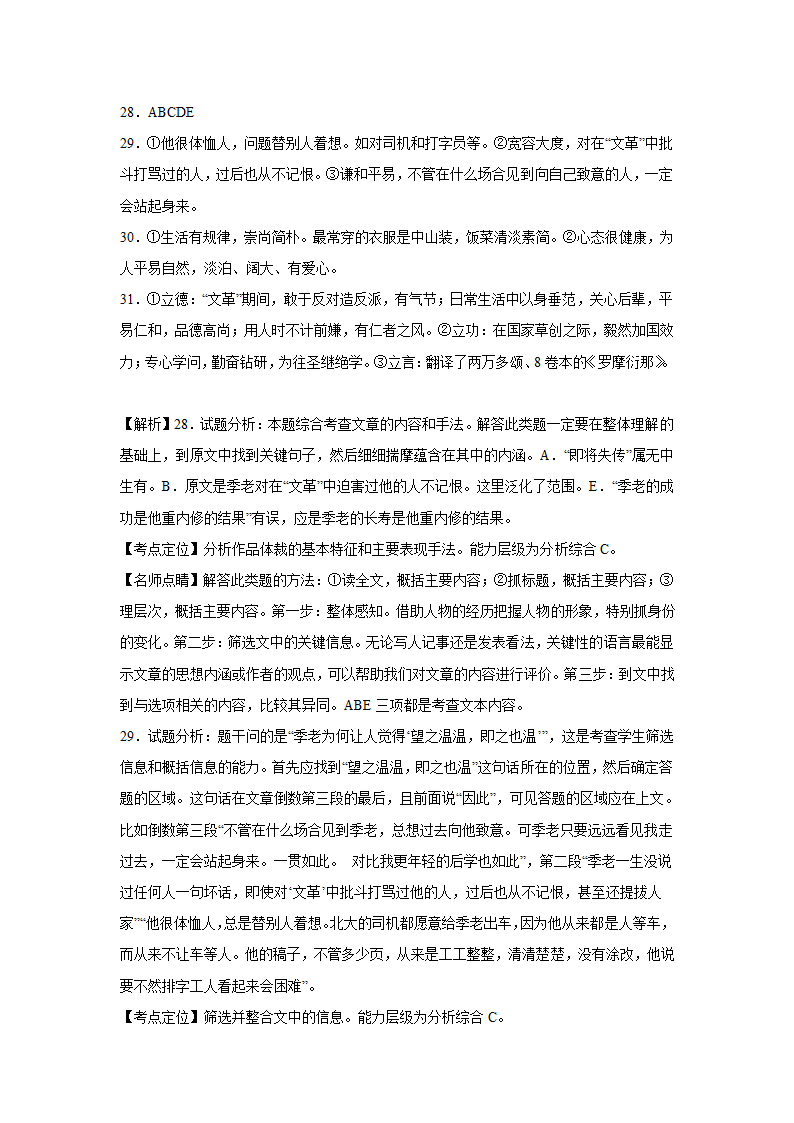 28．ABCDE

29．①他很体恤人，问题替别人着想。如对司机和打字员等。②宽容大度，对在“文革”中批斗打骂过的人，过后也从不记恨。③谦和平易，不管在什么场合见到向自己致意的人，一定会站起身来。

30．①生活有规律，崇尚简朴。最常穿的衣服是中山装，饭菜清淡素简。②心态很健康，为人平易自然，淡泊、阔大、有爱心。

31．①立德：“文革”期间，敢于反对造反派，有气节；日常生活中以身垂范，关心后辈，平易仁和，品德高尚；用人时不计前嫌，有仁者之风。②立功：在国家草创之际，毅然加国效力；专心学问，勤奋钻研，为往圣继绝学。③立言：翻译了两万多颂、8卷本的《罗摩衍那》

【解析】28．试题分析：本题综合考查文章的内容和手法。解答此类题一定要在整体理解的基础上，到原文中找到关键句子，然后细细揣摩蕴含在其中的内涵。A．“即将失传”属无中生有。B．原文是季老对在“文革”中迫害过他的人不记恨。这里泛化了范围。E．“季老的成功是他重内修的结果”有误，应是季老的长寿是他重内修的结果。

【考点定位】分析作品体裁的基本特征和主要表现手法。能力层级为分析综合C。

【名师点睛】解答此类题的方法：①读全文，概括主要内容；②抓标题，概括主要内容；③理层次，概括主要内容。第一步：整体感知。借助人物的经历把握人物的形象，特别抓身份的变化。第二步：筛选文中的关键信息。无论写人记事还是发表看法，关键性的语言最能显示文章的思想内涵或作者的观点，可以帮助我们对文章的内容进行评价。第三步：到文中找到与选项相关的内容，比较其异同。ABE三项都是考查文本内容。

29．试题分析：题干问的是“季老为何让人觉得‘望之温温，即之也温’”，这是考查学生筛选信息和概括信息的能力。首先应找到“望之温温，即之也温”这句话所在的位置，然后确定答题的区域。这句话在文章倒数第三段的最后，且前面说“因此”，可见答题的区域应在上文。比如倒数第三段“不管在什么场合见到季老，总想过去向他致意。可季老只要远远看见我走过去，一定会站起身来。一贯如此。 对比我更年轻的后学也如此”，第二段“季老一生没说过任何人一句坏话，即使对‘文革’中批斗打骂过他的人，过后也从不记恨，甚至还提拔人家”“他很体恤人，总是替别人着想。北大的司机都愿意给季老出车，因为他从来都是人等车，而从来不让车等人。他的稿子，不管多少页，从来是工工整整，清清楚楚，没有涂改，他说要不然排字工人看起来会困难”。

【考点定位】筛选并整合文中的信息。能力层级为分析综合C。